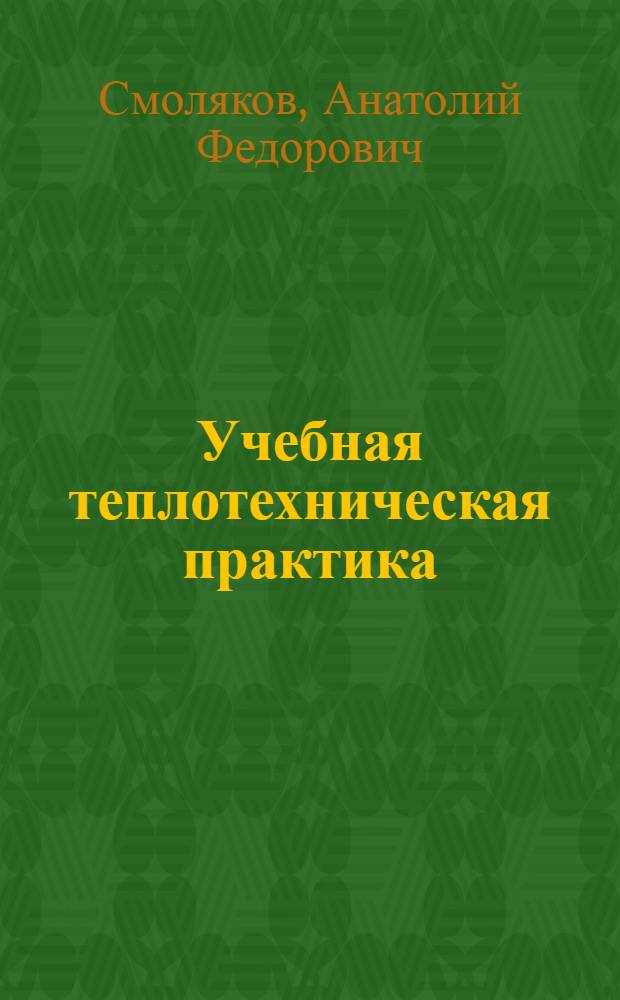 Смоляков, Анатолий Федорович

Учебная теплотехническая практика